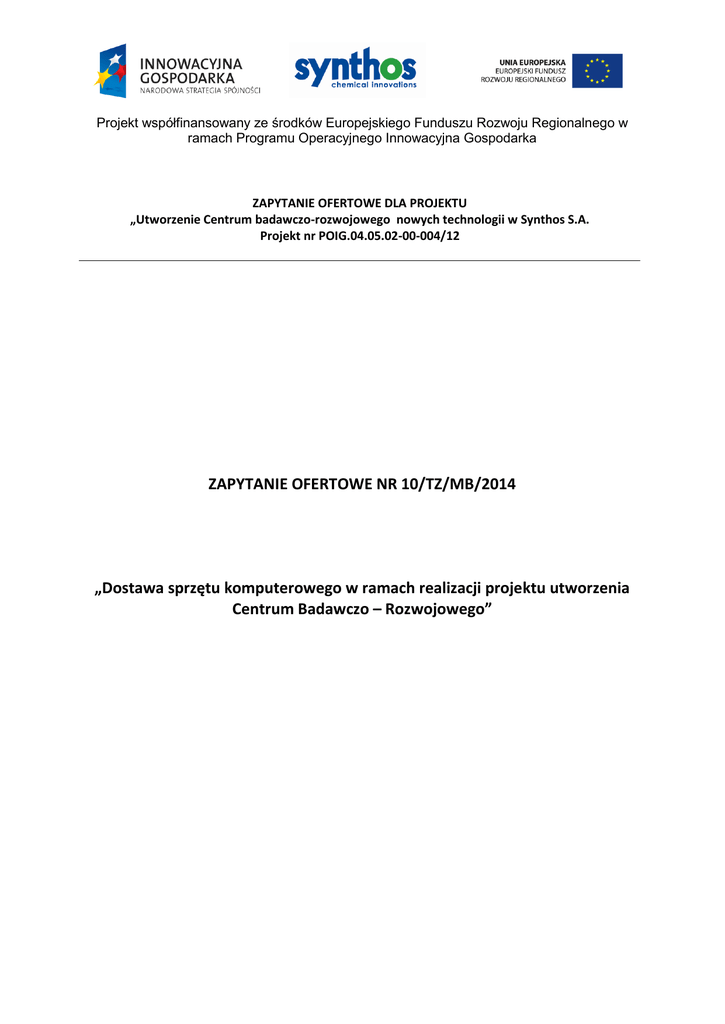 INNOWACYJNA GOSPODARKA
NARODOWA STRATEGIA SPÓJNOŚCI

synthos
chemical innovations

UNIA EUROPEJSKA
EUROPEJSKI FUNDUSZ
ROZWOJU REGIONALNEGO

Projekt współfinansowany ze środków Europejskiego Funduszu Rozwoju Regionalnego w ramach Programu Operacyjnego Innowacyjna Gospodarka

ZAPYTANIE OFERTOWE DLA PROJEKTU
„Utworzenie Centrum badawczo-rozwojowego nowych technologii w Synthos S.A.
Projekt nr POIG.04.05.02-00-004/12

ZAPYTANIE OFERTOWE NR 10/TZ/MB/2014

„Dostawa sprzętu komputerowego w ramach realizacji projektu utworzenia Centrum Badawczo – Rozwojowego”